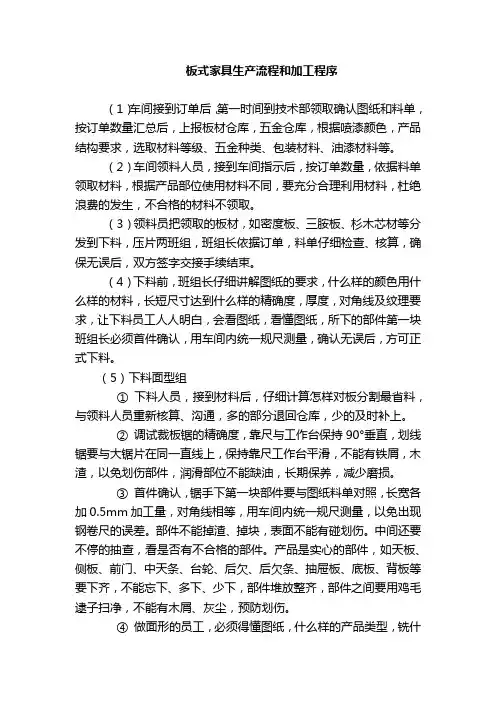 板式家具生产流程和加工程序

（1）车间接到订单后，第一时间到技术部领取确认图纸和料单，按订单数量汇总后，上报板材仓库，五金仓库，根据喷漆颜色，产品结构要求，选取材料等级、五金种类、包装材料、油漆材料等。

（2）车间领料人员，接到车间指示后，按订单数量，依据料单领取材料，根据产品部位使用材料不同，要充分合理利用材料，杜绝浪费的发生，不合格的材料不领取。

（3）领料员把领取的板材，如密度板、三胺板、杉木芯材等分发到下料，压片两班组，班组长依据订单，料单仔细检查、核算，确保无误后，双方签字交接手续结束。

（4）下料前，班组长仔细讲解图纸的要求，什么样的颜色用什么样的材料，长短尺寸达到什么样的精确度，厚度，对角线及纹理要求，让下料员工人人明白，会看图纸，看懂图纸，所下的部件第一块班组长必须首件确认，用车间内统一规尺测量，确认无误后，方可正式下料。

（5）下料面型组

① 下料人员，接到材料后，仔细计算怎样对板分割最省料，与领料人员重新核算、沟通，多的部分退回仓库，少的及时补上。

② 调试裁板锯的精确度，靠尺与工作台保持 90°垂直，划线锯要与大锯片在同一直线上，保持靠尺工作台平滑，不能有铁屑，木渣，以免划伤部件，润滑部位不能缺油，长期保养，减少磨损。

③ 首件确认，锯手下第一块部件要与图纸料单对照，长宽各加 0.5mm 加工量，对角线相等，用车间内统一规尺测量，以免出现钢卷尺的误差。部件不能掉渣、掉块，表面不能有碰划伤。中间还要不停的抽查，看是否有不合格的部件。产品是实心的部件，如天板、侧板、前门、中天条、台轮、后欠、后欠条、抽屉板、底板、背板等要下齐，不能忘下、多下、少下，部件堆放整齐，部件之间要用鸡毛逮子扫净，不能有木屑、灰尘，预防划伤。

④ 做面形的员工，必须得懂图纸，什么样的产品类型，铣什